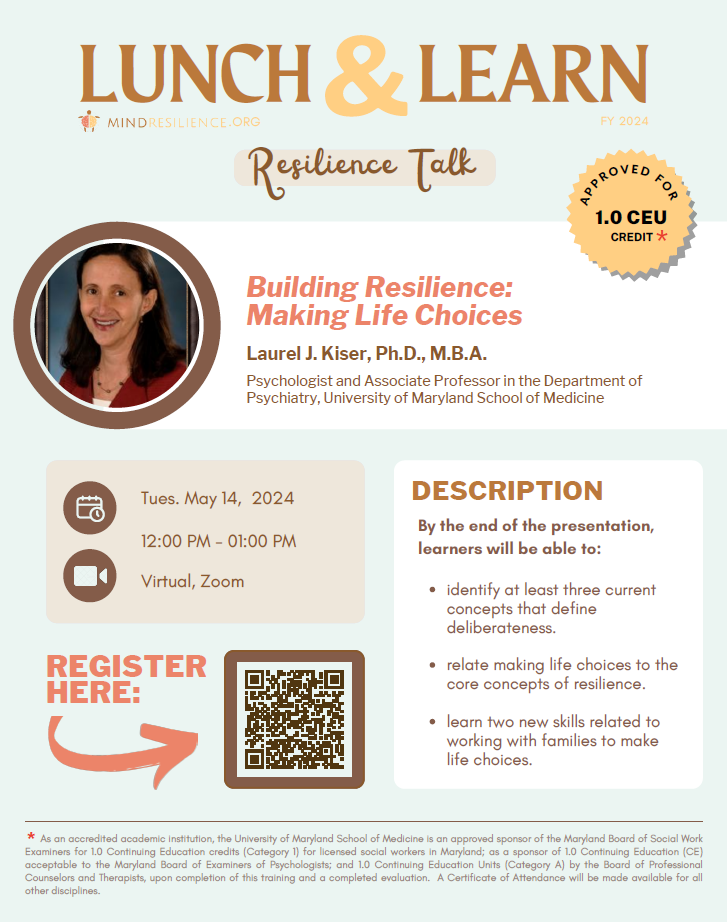 LUNCH & LEARN

MINDRESILIENCE.ORG

FY 2024

Resilience Talk

APPROVED FOR
1.0 CEU
CREDIT *

Building Resilience: Making Life Choices

Laurel J. Kiser, Ph.D., M.B.A.

Psychologist and Associate Professor in the Department of Psychiatry, University of Maryland School of Medicine

Tues. May 14, 2024

12:00 PM - 01:00 PM

Virtual, Zoom

REGISTER HERE:

DESCRIPTION

By the end of the presentation, learners will be able to:

• identify at least three current concepts that define deliberateness.

• relate making life choices to the core concepts of resilience.

• learn two new skills related to working with families to make life choices.

* As an accredited academic institution, the University of Maryland School of Medicine is an approved sponsor of the Maryland Board of Social Work Examiners for 1.0 Continuing Education credits (Category 1) for licensed social workers in Maryland; as a sponsor of 1.0 Continuing Education (CE) acceptable to the Maryland Board of Examiners of Psychologists; and 1.0 Continuing Education Units (Category A) by the Board of Professional Counselors and Therapists, upon completion of this training and a completed evaluation. A Certificate of Attendance will be made available for all other disciplines.